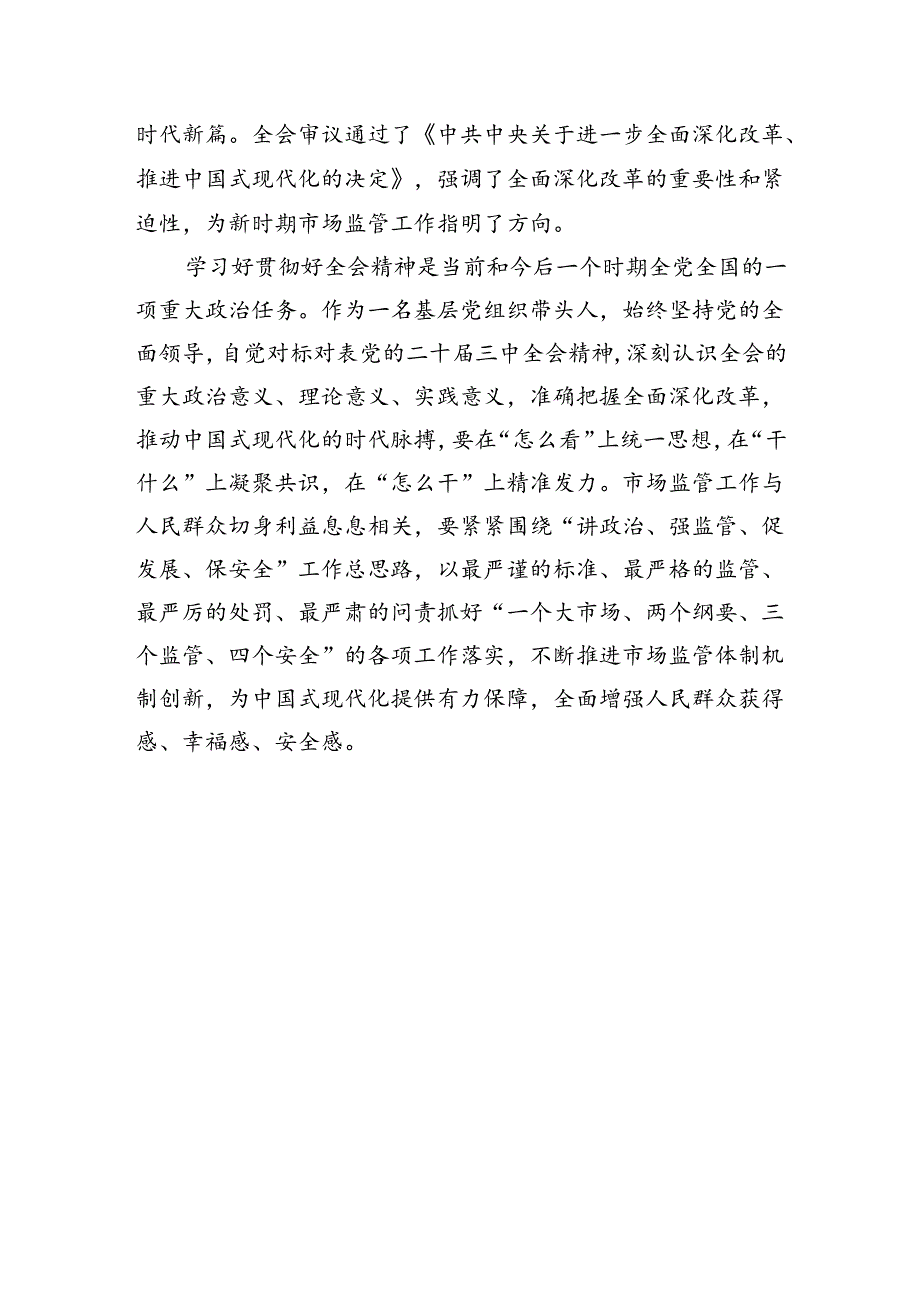 时代新篇。全会审议通过了《中共中央关于进一步全面深化改革、推进中国式现代化的决定》，强调了全面深化改革的重要性和紧迫性，为新时期市场监管工作指明了方向。

学习好贯彻好全会精神是当前和今后一个时期全党全国的一项重大政治任务。作为一名基层党组织带头人，始终坚持党的全面领导，自觉对标对表党的二十届三中全会精神，深刻认识全会的重大政治意义、理论意义、实践意义，准确把握全面深化改革，推动中国式现代化的时代脉搏，要在“怎么看”上统一思想，在“干什么”上凝聚共识，在“怎么干”上精准发力。市场监管工作与人民群众切身利益息息相关，要紧紧围绕“讲政治、强监管、促发展、保安全”工作总思路，以最严谨的标准、最严格的监管、最严厉的处罚、最严肃的问责抓好“一个大市场、两个纲要、三个监管、四个安全”的各项工作落实，不断推进市场监管体制机制创新，为中国式现代化提供有力保障，全面增强人民群众获得感、幸福感、安全感。